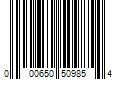 0 00650 50985 4